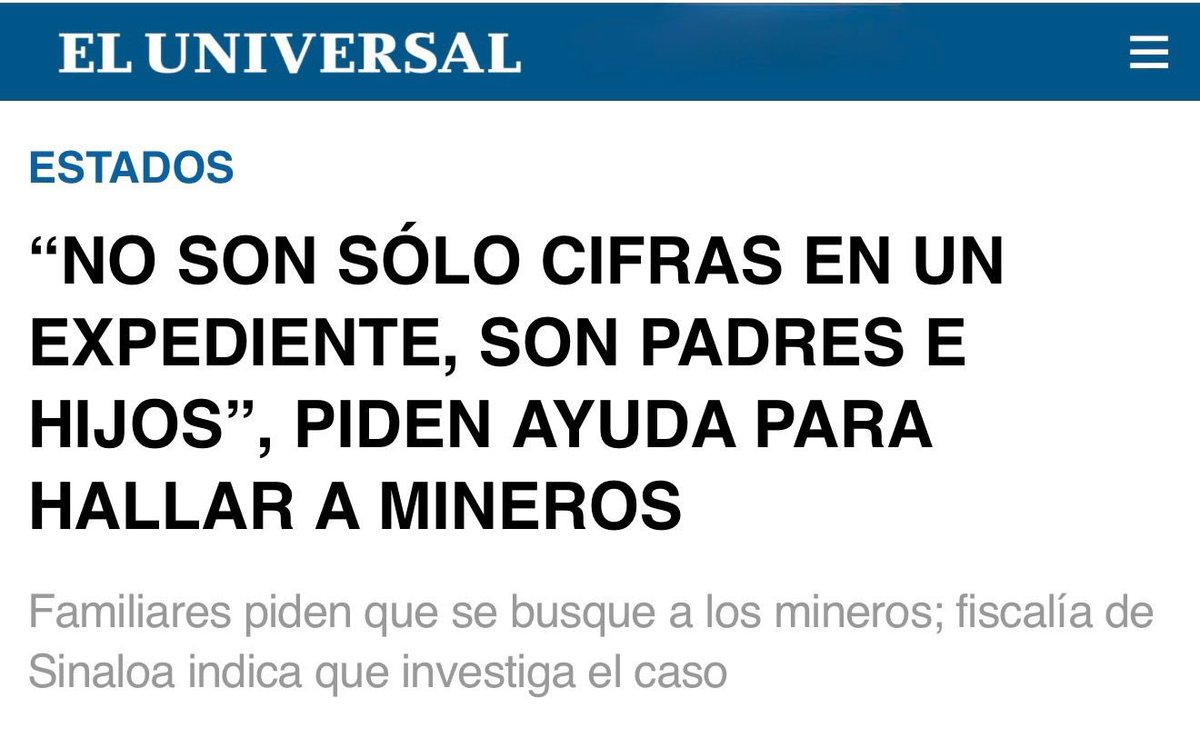 EL UNIVERSAL

ESTADOS

“NO SON SÓLO CIFRAS EN UN EXPEDIENTE, SON PADRES E HIJOS”, PIDEN AYUDA PARA HALLAR A MINEROS

Familiares piden que se busque a los mineros; fiscalía de Sinaloa indica que investiga el caso